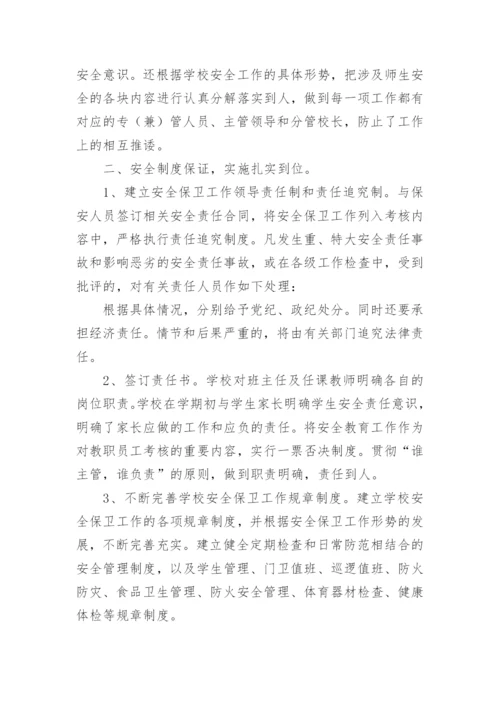 安全意识。还根据学校安全工作的具体形势，把涉及师生安全的各块内容进行认真分解落实到人，做到每一项工作都有对应的专（兼）管人员、主管领导和分管校长，防止了工作上的相互推诿。

二、安全制度保证，实施扎实到位。

1、建立安全保卫工作领导责任制和责任追究制。与保安人员签订相关安全责任合同，将安全保卫工作列入考核内容中，严格执行责任追究制度。凡发生重、特大安全责任事故和影响恶劣的安全责任事故，或在各级工作检查中，受到批评的，对有关责任人员作如下处理：

根据具体情况，分别给予党纪、政纪处分。同时还要承担经济责任。情节和后果严重的，将由有关部门追究法律责任。

2、签订责任书。学校对班主任及任课教师明确各自的岗位职责。学校在学期初与学生家长明确学生安全责任意识，明确了家长应做的工作和应负的责任。将安全教育工作作为对教职员工考核的重要内容，实行一票否决制度。贯彻“谁主管，谁负责”的原则，做到职责明确，责任到人。

3、不断完善学校安全保卫工作规章制度。建立学校安全保卫工作的各项规章制度，并根据安全保卫工作形势的发展，不断完善充实。建立健全定期检查和日常防范相结合的安全管理制度，以及学生管理、门卫值班、巡逻值班、防火防灾、食品卫生管理、防火安全管理、体育器材检查、健康体检等规章制度。